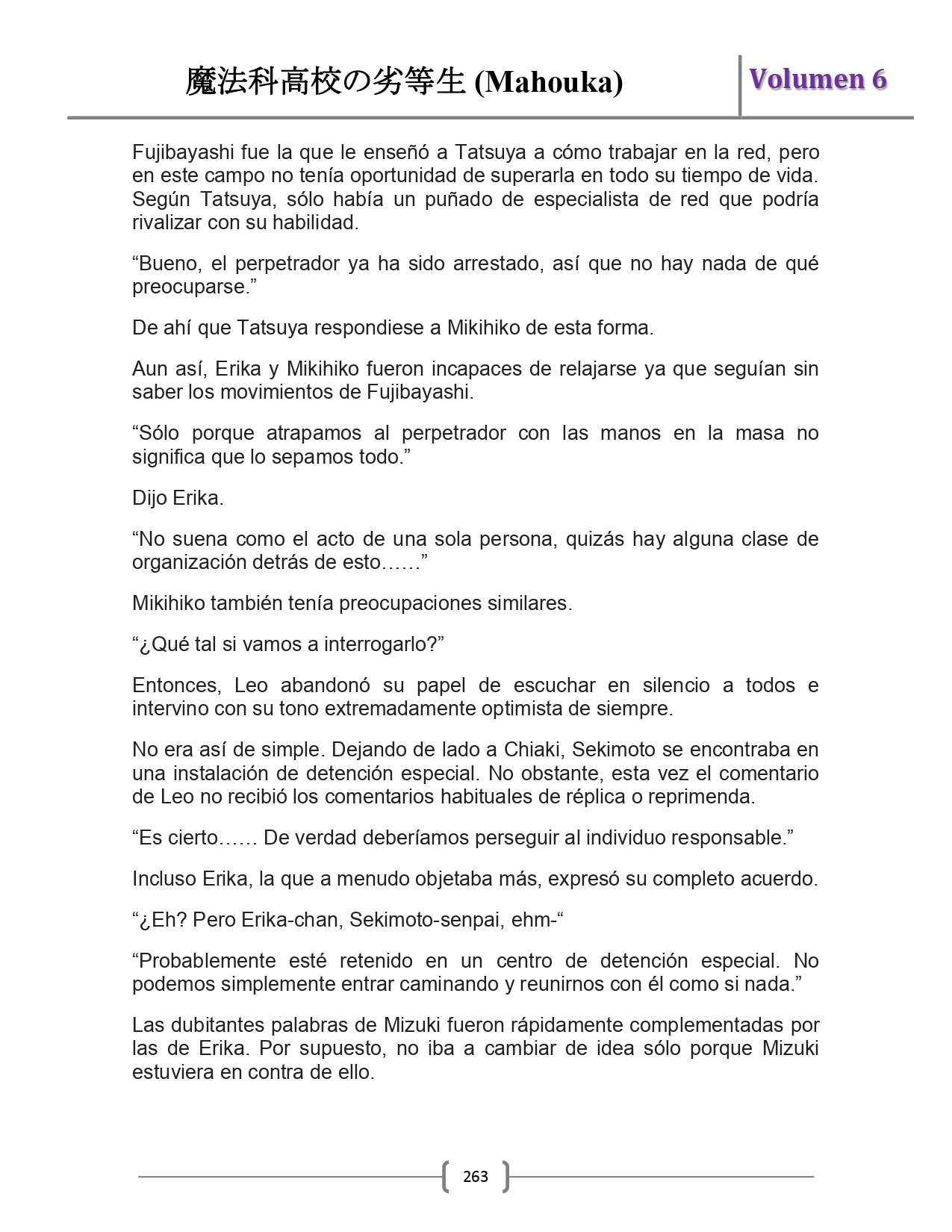 魔法科高校の劣等生 (Mahouka)

Volumen 6

Fujibayashi fue la que le enseñó a Tatsuya a cómo trabajar en la red, pero en este campo no tenía oportunidad de superarla en todo su tiempo de vida. Según Tatsuya, sólo había un puñado de especialista de red que podría rivalizar con su habilidad.

“Bueno, el perpetrador ya ha sido arrestado, así que no hay nada de qué preocuparse.”

De ahí que Tatsuya respondiese a Mikihiko de esta forma.

Aun así, Erika y Mikihiko fueron incapaces de relajarse ya que seguían sin saber los movimientos de Fujibayashi.

“Sólo porque atrapamos al perpetrador con las manos en la masa no significa que lo sepamos todo.”

Dijo Erika.

“No suena como el acto de una sola persona, quizás hay alguna clase de organización detrás de esto……”

Mikihiko también tenía preocupaciones similares.

“¿Qué tal si vamos a interrogarlo?”

Entonces, Leo abandonó su papel de escuchar en silencio a todos e intervino con su tono extremadamente optimista de siempre.

No era así de simple. Dejando de lado a Chiaki, Sekimoto se encontraba en una instalación de detención especial. No obstante, esta vez el comentario de Leo no recibió los comentarios habituales de réplica o reprimenda.

“Es cierto…… De verdad deberíamos perseguir al individuo responsable.”

Incluso Erika, la que a menudo objetaba más, expresó su completo acuerdo.

“¿Eh? Pero Erika-chan, Sekimoto-senpai, ehm-“

“Probablemente esté retenido en un centro de detención especial. No podemos simplemente entrar caminando y reunirnos con él como si nada.”

Las dubitantes palabras de Mizuki fueron rápidamente complementadas por las de Erika. Por supuesto, no iba a cambiar de idea sólo porque Mizuki estuviera en contra de ello.

263